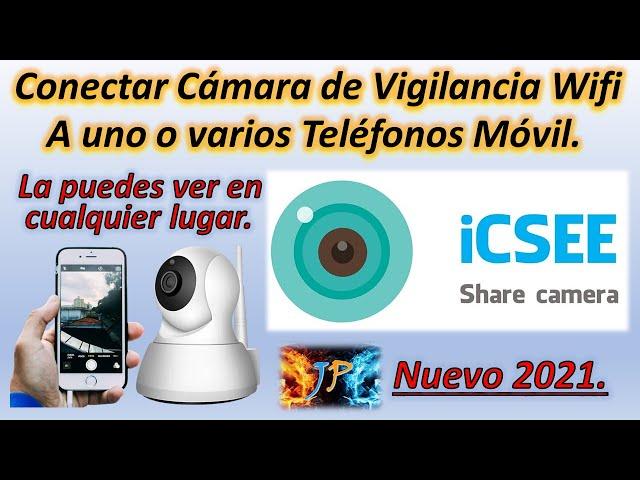 Conectar Cámara de Vigilancia Wifi
A uno o varios Teléfonos Móvil.

La puedes ver en cualquier lugar.

iCSEE
Share camera

JP

Nuevo 2021.